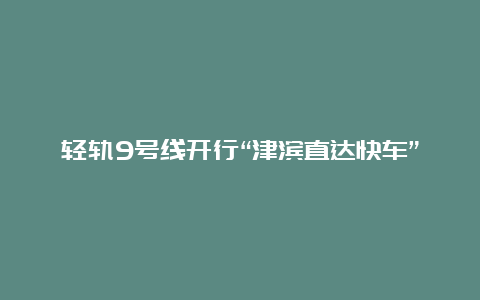 轻轨9号线开行“津滨直达快车”